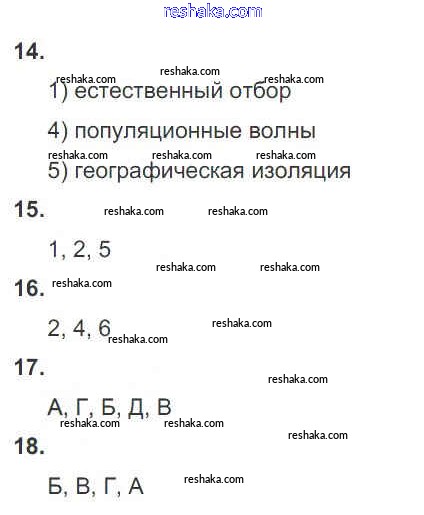 reshaka.com

14.

reshaka.com
reshaka.com reshaka.com
1) естественный отбор

4) популяционные волны
reshaka.com reshaka.com reshaka.com
5) географическая изоляция

15. reshaka.com reshaka.com

1, 2, 5
reshaka.com reshaka.com

16. reshaka.com

2, 4, 6 reshaka.com
reshaka.com

17.
reshaka.com

А, Г, Б, Д, В
reshaka.com reshaka.com
reshaka.com

18.

Б, В, Г, А reshaka.com